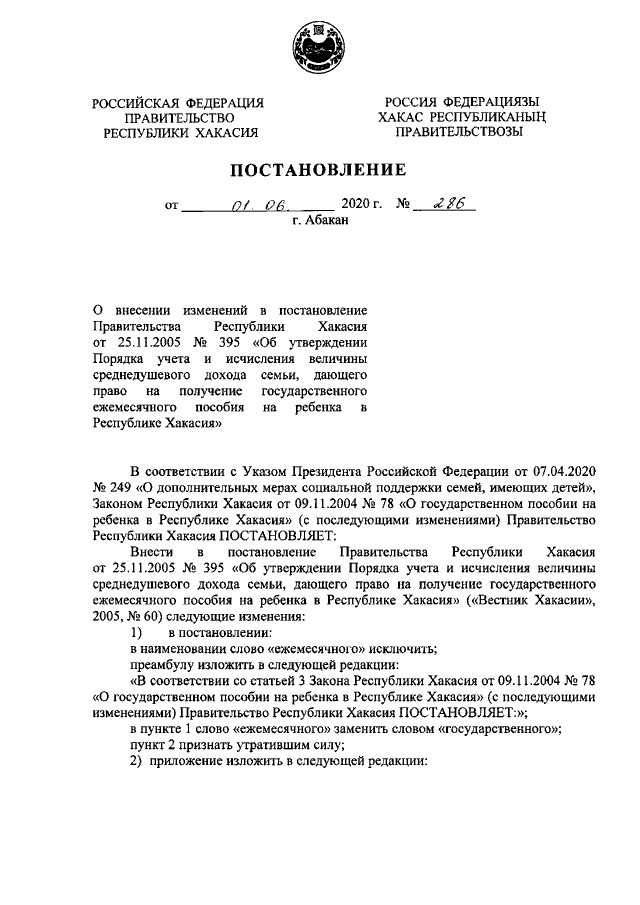 РОССИЙСКАЯ ФЕДЕРАЦИЯ
ПРАВИТЕЛЬСТВО
РЕСПУБЛИКИ ХАКАСИЯ

РОССИЯ ФЕДЕРАЦИЯЗЫ
ХАКАС РЕСПУБЛИКАНЫҢ
ПРАВИТЕЛЬСТВОЗЫ

ПОСТАНОВЛЕНИЕ

от 01. 06. 2020 г. № 286
г. Абакан

О внесении изменений в постановление Правительства Республики Хакасия от 25.11.2005 № 395 «Об утверждении Порядка учета и исчисления величины среднедушевого дохода семьи, дающего право на получение государственного ежемесячного пособия на ребенка в Республике Хакасия»

В соответствии с Указом Президента Российской Федерации от 07.04.2020 № 249 «О дополнительных мерах социальной поддержки семей, имеющих детей», Законом Республики Хакасия от 09.11.2004 № 78 «О государственном пособии на ребенка в Республике Хакасия» (с последующими изменениями) Правительство Республики Хакасия ПОСТАНОВЛЯЕТ:

Внести в постановление Правительства Республики Хакасия от 25.11.2005 № 395 «Об утверждении Порядка учета и исчисления величины среднедушевого дохода семьи, дающего право на получение государственного ежемесячного пособия на ребенка в Республике Хакасия» («Вестник Хакасии», 2005, № 60) следующие изменения:

1) в постановлении:

в наименовании слово «ежемесячного» исключить;

преамбулу изложить в следующей редакции:

«В соответствии со статьей 3 Закона Республики Хакасия от 09.11.2004 № 78 «О государственном пособии на ребенка в Республике Хакасия» (с последующими изменениями) Правительство Республики Хакасия ПОСТАНОВЛЯЕТ:»;

в пункте 1 слово «ежемесячного» заменить словом «государственного»;

пункт 2 признать утратившим силу;

2) приложение изложить в следующей редакции: